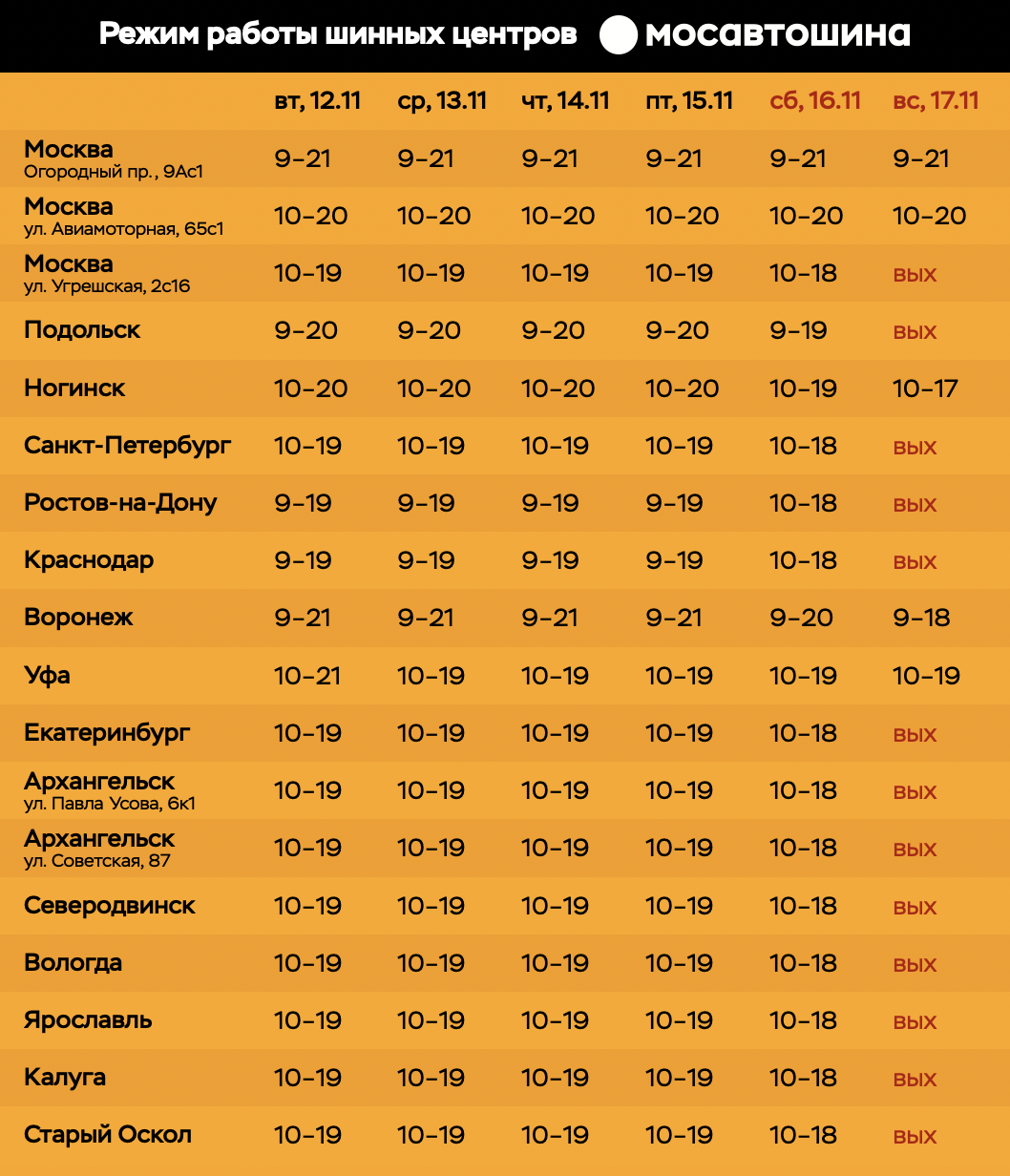 Режим работы шинных центров мосавтошина

| | вт, 12.11 | ср, 13.11 | чт, 14.11 | пт, 15.11 | сб, 16.11 | вс, 17.11 |
|---|---|---|---|---|---|---|
| Москва Огородный пр., 9Ас1 | 9–21 | 9–21 | 9–21 | 9–21 | 9–21 | 9–21 |
| Москва ул. Авиамоторная, 65с1 | 10–20 | 10–20 | 10–20 | 10–20 | 10–20 | 10–20 |
| Москва ул. Угрешская, 2с16 | 10–19 | 10–19 | 10–19 | 10–19 | 10–18 | вых |
| Подольск | 9–20 | 9–20 | 9–20 | 9–20 | 9–19 | вых |
| Ногинск | 10–20 | 10–20 | 10–20 | 10–20 | 10–19 | 10–17 |
| Санкт-Петербург | 10–19 | 10–19 | 10–19 | 10–19 | 10–18 | вых |
| Ростов-на-Дону | 9–19 | 9–19 | 9–19 | 9–19 | 10–18 | вых |
| Краснодар | 9–19 | 9–19 | 9–19 | 9–19 | 10–18 | вых |
| Воронеж | 9–21 | 9–21 | 9–21 | 9–21 | 9–20 | 9–18 |
| Уфа | 10–21 | 10–19 | 10–19 | 10–19 | 10–19 | 10–19 |
| Екатеринбург | 10–19 | 10–19 | 10–19 | 10–19 | 10–18 | вых |
| Архангельск ул. Павла Усова, 6к1 | 10–19 | 10–19 | 10–19 | 10–19 | 10–18 | вых |
| Архангельск ул. Советская, 87 | 10–19 | 10–19 | 10–19 | 10–19 | 10–18 | вых |
| Северодвинск | 10–19 | 10–19 | 10–19 | 10–19 | 10–18 | вых |
| Вологда | 10–19 | 10–19 | 10–19 | 10–19 | 10–18 | вых |
| Ярославль | 10–19 | 10–19 | 10–19 | 10–19 | 10–18 | вых |
| Калуга | 10–19 | 10–19 | 10–19 | 10–19 | 10–18 | вых |
| Старый Оскол | 10–19 | 10–19 | 10–19 | 10–19 | 10–18 | вых |